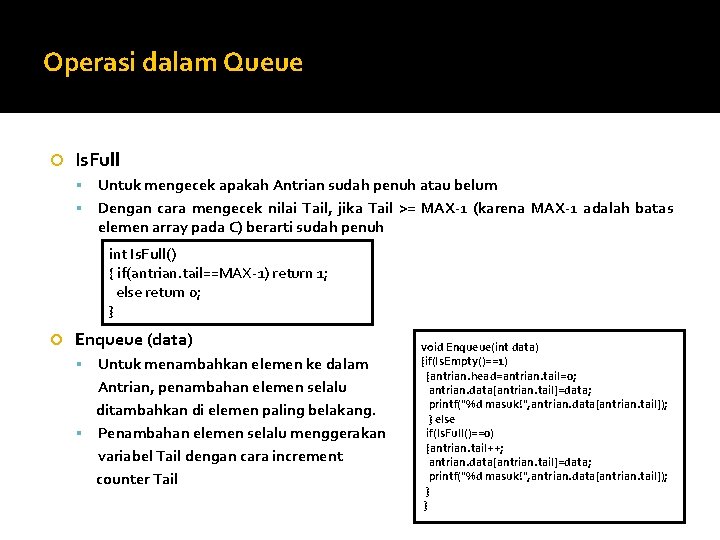 Operasi dalam Queue

IsFull

Untuk mengecek apakah Antrian sudah penuh atau belum

Dengan cara mengecek nilai Tail, jika Tail >= MAX-1 (karena MAX-1 adalah batas elemen array pada C) berarti sudah penuh

int IsFull()
{ if(antrian.tail==MAX-1) return 1;
 else return 0;
}

Enqueue (data)

Untuk menambahkan elemen ke dalam Antrian, penambahan elemen selalu ditambahkan di elemen paling belakang.

Penambahan elemen selalu menggerakan variabel Tail dengan cara increment counter Tail

void Enqueue(int data)
{if(IsEmpty()==1)
 {antrian.head=antrian.tail=0;
 antrian.data[antrian.tail]=data;
 printf("%d masuk!",antrian.data[antrian.tail]);
 } else
 if(IsFull()==0)
 {antrian.tail++;
 antrian.data[antrian.tail]=data;
 printf("%d masuk!",antrian.data[antrian.tail]);
 }
}